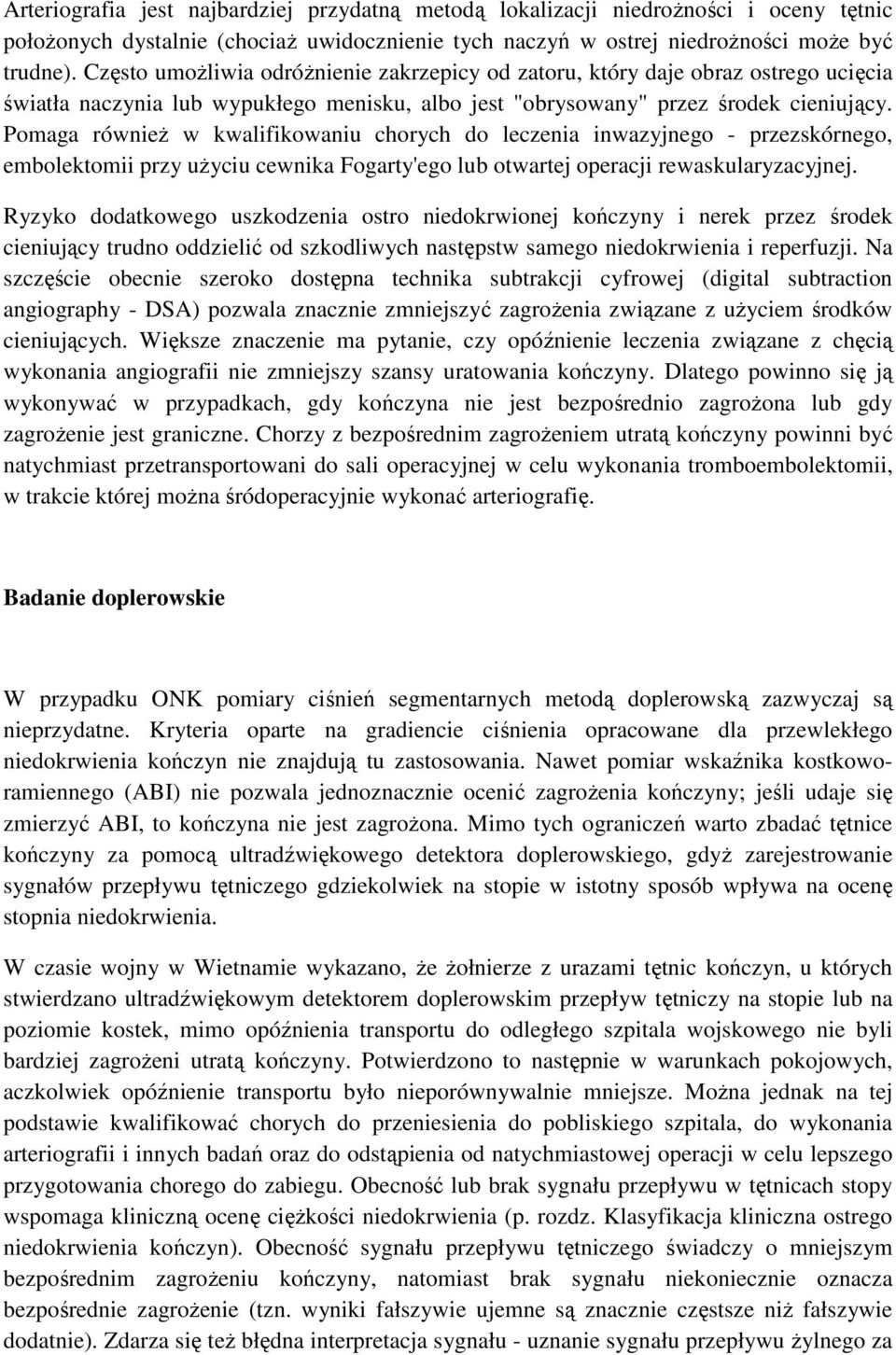 Arteriografia jest najbardziej przydatną metodą lokalizacji niedrożności i oceny tętnic położonych dystalnie (chociaż uwidocznienie tych naczyń w ostrej niedrożności może być trudne). Często umożliwia odróżnienie zakrzepicy od zatoru, który daje obraz ostrego ucięcia światła naczynia lub wypukłego menisku, albo jest "obrysowany" przez środek cieniujący. Pomaga również w kwalifikowaniu chorych do leczenia inwazyjnego - przezskórnego, embolektomii przy użyciu cewnika Fogarty'ego lub otwartej operacji rewaskularyzacyjnej.

Ryzyko dodatkowego uszkodzenia ostro niedokrwionej kończyny i nerek przez środek cieniujący trudno oddzielić od szkodliwych następstw samego niedokrwienia i reperfuzji. Na szczęście obecnie szeroko dostępna technika subtrakcji cyfrowej (digital subtraction angiography - DSA) pozwala znacznie zmniejszyć zagrożenia związane z użyciem środków cieniujących. Większe znaczenie ma pytanie, czy opóźnienie leczenia związane z chęcią wykonania angiografii nie zmniejszy szansy uratowania kończyny. Dlatego powinno się ją wykonywać w przypadkach, gdy kończyna nie jest bezpośrednio zagrożona lub gdy zagrożenie jest graniczne. Chorzy z bezpośrednim zagrożeniem utratą kończyny powinni być natychmiast przetransportowani do sali operacyjnej w celu wykonania tromboembolektomii, w trakcie której można śródoperacyjnie wykonać arteriografię.

Badanie doplerowskie

W przypadku ONK pomiary ciśnień segmentarnych metodą doplerowską zazwyczaj są nieprzydatne. Kryteria oparte na gradiencie ciśnienia opracowane dla przewlekłego niedokrwienia kończyn nie znajdują tu zastosowania. Nawet pomiar wskaźnika kostkowo-ramiennego (ABI) nie pozwala jednoznacznie ocenić zagrożenia kończyny; jeśli udaje się zmierzyć ABI, to kończyna nie jest zagrożona. Mimo tych ograniczeń warto zbadać tętnice kończyny za pomocą ultradźwiękowego detektora doplerowskiego, gdyż zarejestrowanie sygnałów przepływu tętniczego gdziekolwiek na stopie w istotny sposób wpływa na ocenę stopnia niedokrwienia.

W czasie wojny w Wietnamie wykazano, że żołnierze z urazami tętnic kończyn, u których stwierdzano ultradźwiękowym detektorem doplerowskim przepływ tętniczy na stopie lub na poziomie kostek, mimo opóźnienia transportu do odległego szpitala wojskowego nie byli bardziej zagrożeni utratą kończyny. Potwierdzono to następnie w warunkach pokojowych, aczkolwiek opóźnienie transportu było nieporównywalnie mniejsze. Można jednak na tej podstawie kwalifikować chorych do przeniesienia do pobliskiego szpitala, do wykonania arteriografii i innych badań oraz do odstąpienia od natychmiastowej operacji w celu lepszego przygotowania chorego do zabiegu. Obecność lub brak sygnału przepływu w tętnicach stopy wspomaga kliniczną ocenę ciężkości niedokrwienia (p. rozdz. Klasyfikacja kliniczna ostrego niedokrwienia kończyn). Obecność sygnału przepływu tętniczego świadczy o mniejszym bezpośrednim zagrożeniu kończyny, natomiast brak sygnału niekoniecznie oznacza bezpośrednie zagrożenie (tzn. wyniki fałszywie ujemne są znacznie częstsze niż fałszywie dodatnie). Zdarza się też błędna interpretacja sygnału - uznanie sygnału przepływu żylnego za